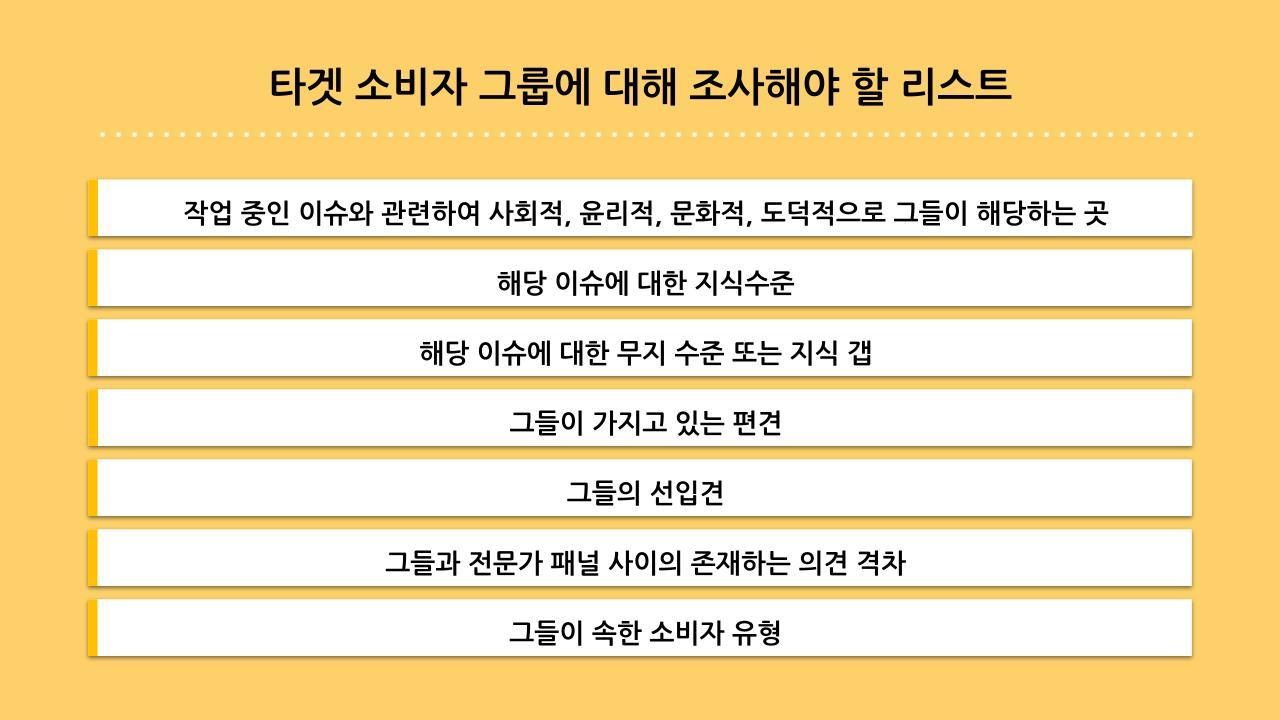 타겟 소비자 그룹에 대해 조사해야 할 리스트

작업 중인 이슈와 관련하여 사회적, 윤리적, 문화적, 도덕적으로 그들이 해당하는 곳

해당 이슈에 대한 지식수준

해당 이슈에 대한 무지 수준 또는 지식 갭

그들이 가지고 있는 편견

그들의 선입견

그들과 전문가 패널 사이의 존재하는 의견 격차

그들이 속한 소비자 유형